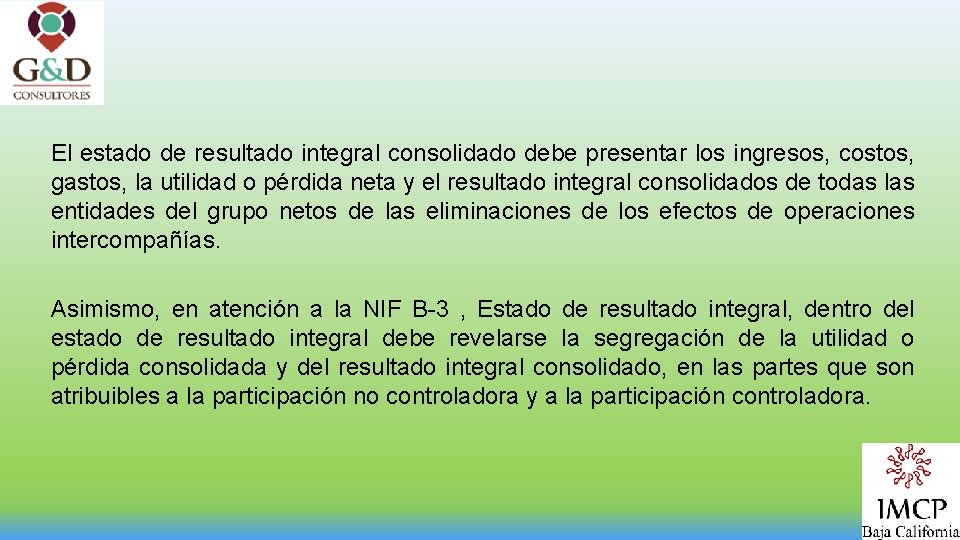 G&D
CONSULTORES

El estado de resultado integral consolidado debe presentar los ingresos, costos, gastos, la utilidad o pérdida neta y el resultado integral consolidados de todas las entidades del grupo netos de las eliminaciones de los efectos de operaciones intercompañías.

Asimismo, en atención a la NIF B-3 , Estado de resultado integral, dentro del estado de resultado integral debe revelarse la segregación de la utilidad o pérdida consolidada y del resultado integral consolidado, en las partes que son atribuibles a la participación no controladora y a la participación controladora.

IMCP
Baja California